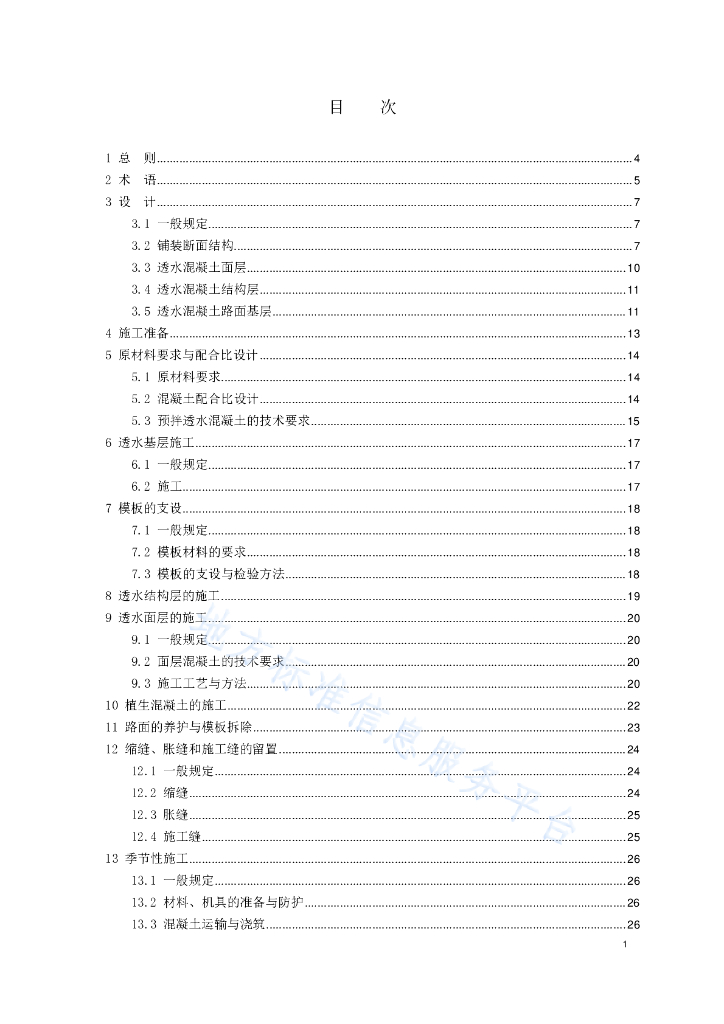 目　次

1 总　则 ........ 4
2 术　语 ........ 5
3 设　计 ........ 7
3.1 一般规定 ........ 7
3.2 铺装断面结构 ........ 7
3.3 透水混凝土面层 ........ 10
3.4 透水混凝土结构层 ........ 11
3.5 透水混凝土路面基层 ........ 11
4 施工准备 ........ 13
5 原材料要求与配合比设计 ........ 14
5.1 原材料要求 ........ 14
5.2 混凝土配合比设计 ........ 14
5.3 预拌透水混凝土的技术要求 ........ 15
6 透水基层施工 ........ 17
6.1 一般规定 ........ 17
6.2 施工 ........ 17
7 模板的支设 ........ 18
7.1 一般规定 ........ 18
7.2 模板材料的要求 ........ 18
7.3 模板的支设与检验方法 ........ 18
8 透水结构层的施工 ........ 19
9 透水面层的施工 ........ 20
9.1 一般规定 ........ 20
9.2 面层混凝土的技术要求 ........ 20
9.3 施工工艺与方法 ........ 20
10 植生混凝土的施工 ........ 22
11 路面的养护与模板拆除 ........ 23
12 缩缝、胀缝和施工缝的留置 ........ 24
12.1 一般规定 ........ 24
12.2 缩缝 ........ 24
12.3 胀缝 ........ 25
12.4 施工缝 ........ 25
13 季节性施工 ........ 26
13.1 一般规定 ........ 26
13.2 材料、机具的准备与防护 ........ 26
13.3 混凝土运输与浇筑 ........ 26

地方标准信息服务平台

1